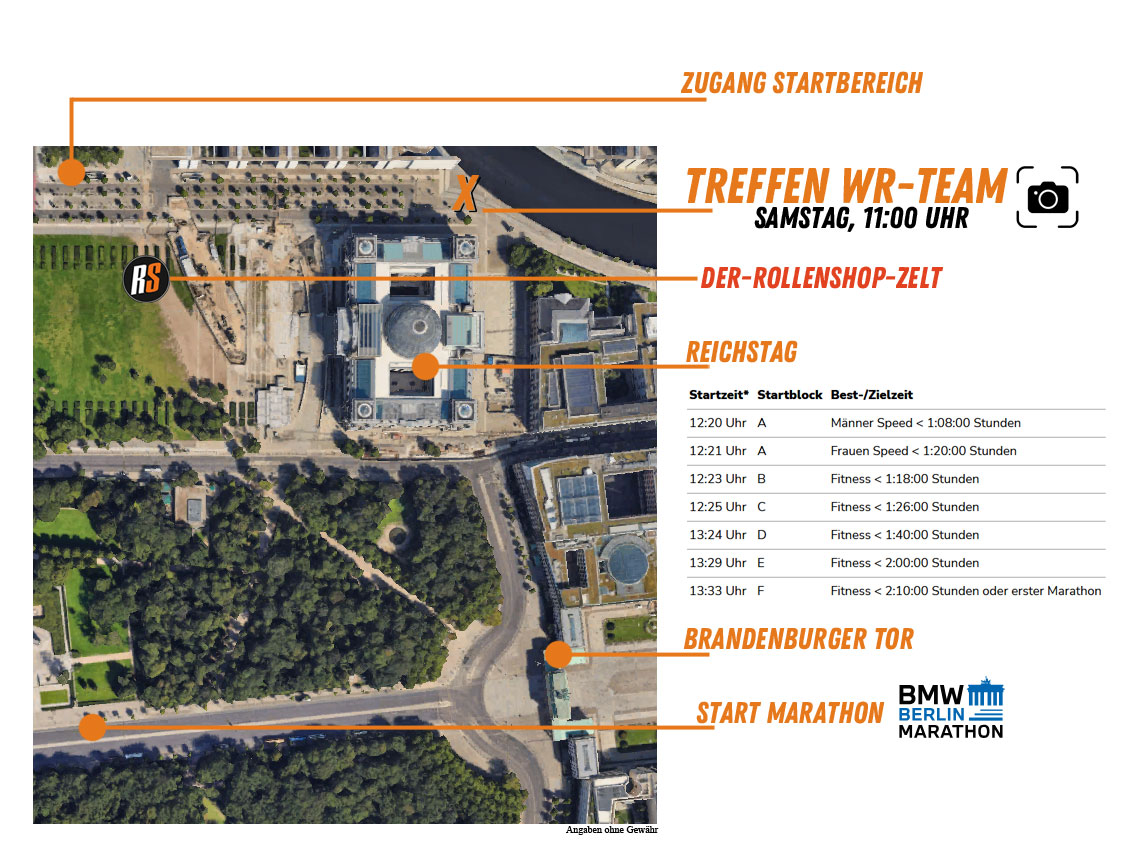 ZUGANG STARTBEREICH

X

TREFFEN WR-TEAM
SAMSTAG, 11:00 UHR

RS

DER-ROLLENSHOP-ZELT

REICHSTAG

| Startzeit* | Startblock | Best-/Zielzeit |
|---|---|---|
| 12:20 Uhr | A | Männer Speed < 1:08:00 Stunden |
| 12:21 Uhr | A | Frauen Speed < 1:20:00 Stunden |
| 12:23 Uhr | B | Fitness < 1:18:00 Stunden |
| 12:25 Uhr | C | Fitness < 1:26:00 Stunden |
| 13:24 Uhr | D | Fitness < 1:40:00 Stunden |
| 13:29 Uhr | E | Fitness < 2:00:00 Stunden |
| 13:33 Uhr | F | Fitness < 2:10:00 Stunden oder erster Marathon |

BRANDENBURGER TOR

START MARATHON

BMW BERLIN MARATHON

Angaben ohne Gewähr